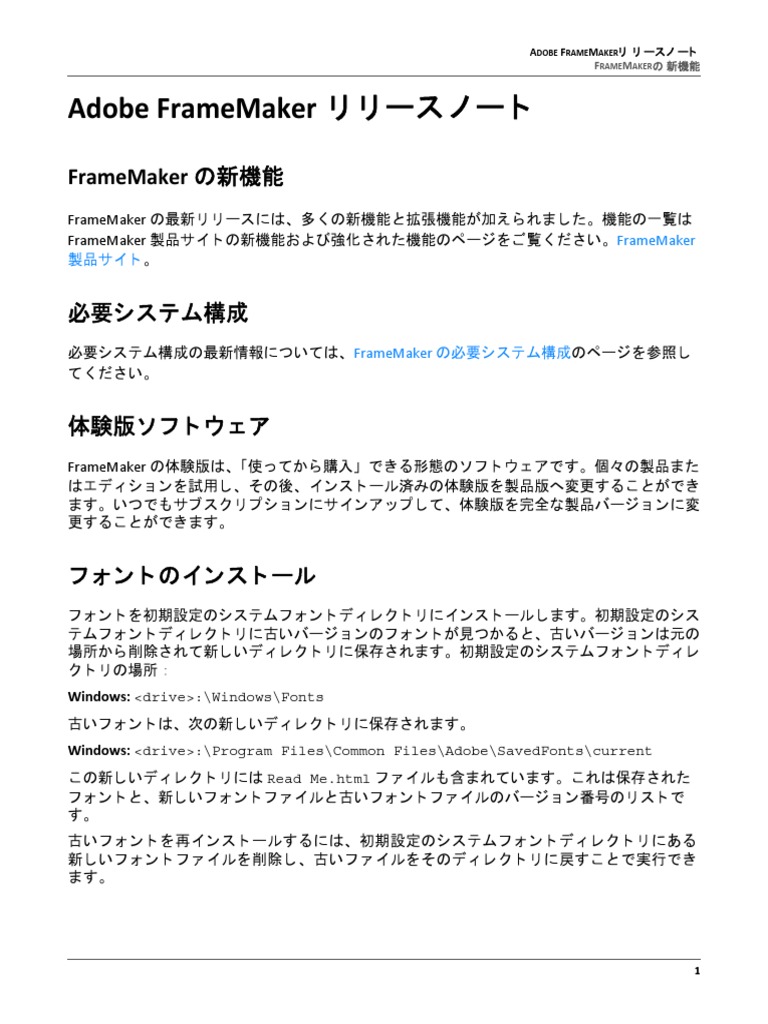 ADOBE FRAMEMAKERリ リースノート
FRAMEMAKERの 新機能

Adobe FrameMaker リリースノート

FrameMaker の新機能

FrameMaker の最新リリースには、多くの新機能と拡張機能が加えられました。機能の一覧は FrameMaker 製品サイトの新機能および強化された機能のページをご覧ください。FrameMaker 製品サイト。

必要システム構成

必要システム構成の最新情報については、FrameMaker の必要システム構成のページを参照してください。

体験版ソフトウェア

FrameMaker の体験版は、「使ってから購入」できる形態のソフトウェアです。個々の製品またはエディションを試用し、その後、インストール済みの体験版を製品版へ変更することができます。いつでもサブスクリプションにサインアップして、体験版を完全な製品バージョンに変更することができます。

フォントのインストール

フォントを初期設定のシステムフォントディレクトリにインストールします。初期設定のシステムフォントディレクトリに古いバージョンのフォントが見つかると、古いバージョンは元の場所から削除されて新しいディレクトリに保存されます。初期設定のシステムフォントディレクトリの場所：

Windows: <drive>:\Windows\Fonts

古いフォントは、次の新しいディレクトリに保存されます。

Windows: <drive>:\Program Files\Common Files\Adobe\SavedFonts\current

この新しいディレクトリには Read Me.html ファイルも含まれています。これは保存されたフォントと、新しいフォントファイルと古いフォントファイルのバージョン番号のリストです。

古いフォントを再インストールするには、初期設定のシステムフォントディレクトリにある新しいフォントファイルを削除し、古いファイルをそのディレクトリに戻すことで実行できます。

1